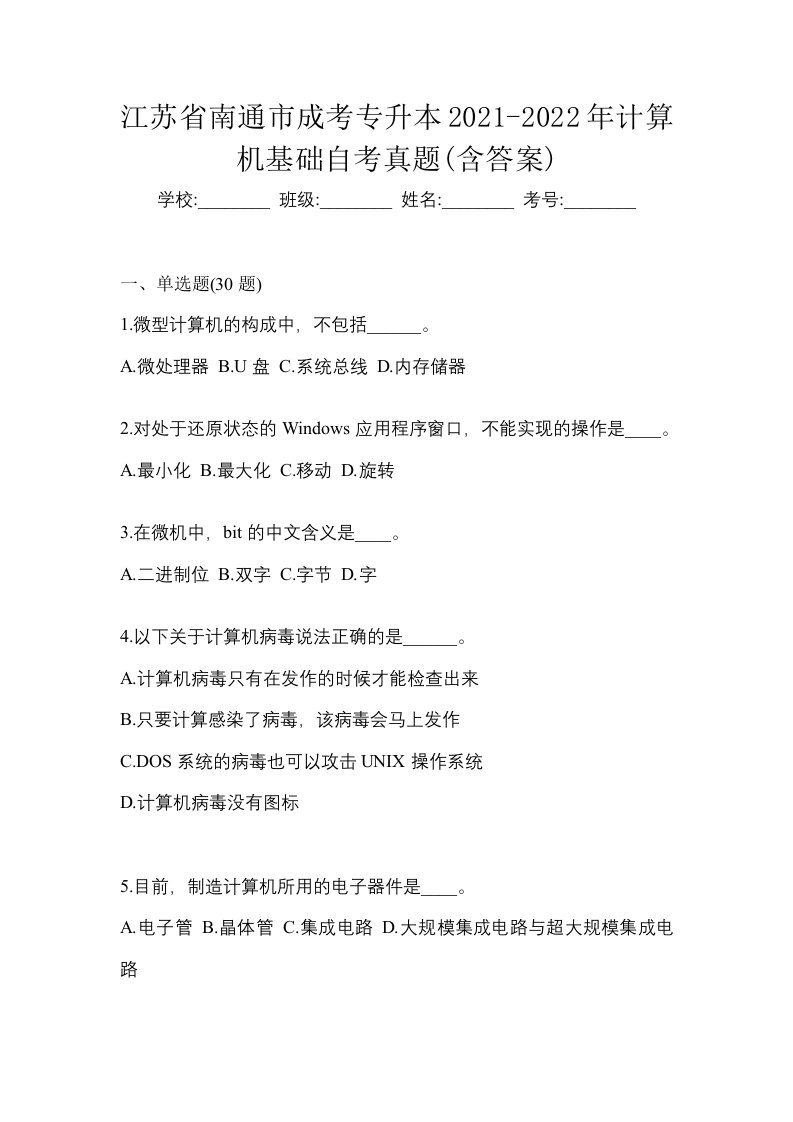 江苏省南通市成考专升本2021-2022年计算机基础自考真题(含答案)

学校:________ 班级:________ 姓名:________ 考号:________

一、单选题(30 题)

1.微型计算机的构成中，不包括______。

A.微处理器 B.U 盘 C.系统总线 D.内存储器

2.对处于还原状态的 Windows 应用程序窗口，不能实现的操作是____。

A.最小化 B.最大化 C.移动 D.旋转

3.在微机中，bit 的中文含义是____。

A.二进制位 B.双字 C.字节 D.字

4.以下关于计算机病毒说法正确的是______。

A.计算机病毒只有在发作的时候才能检查出来

B.只要计算感染了病毒，该病毒会马上发作

C.DOS 系统的病毒也可以攻击 UNIX 操作系统

D.计算机病毒没有图标

5.目前，制造计算机所用的电子器件是____。

A.电子管 B.晶体管 C.集成电路 D.大规模集成电路与超大规模集成电路